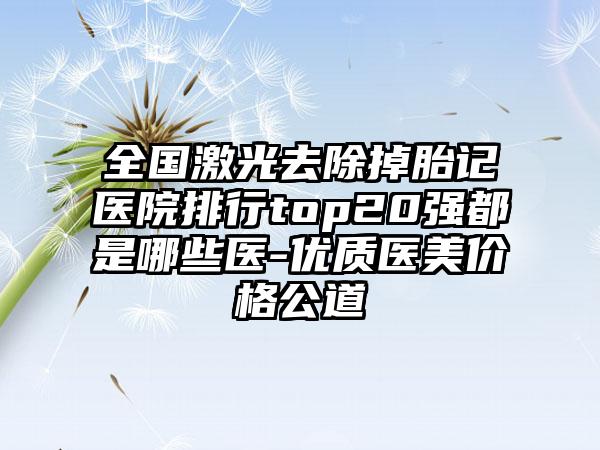 全国激光去除掉胎记医院排行top20强都是哪些医-优质医美价格公道